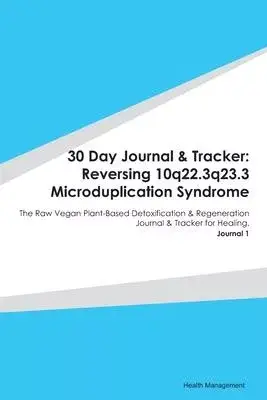 30 Day Journal & Tracker: Reversing 10q22.3q23.3 Microduplication Syndrome

The Raw Vegan Plant-Based Detoxification & Regeneration Journal & Tracker for Healing.
Journal 1

Health Management